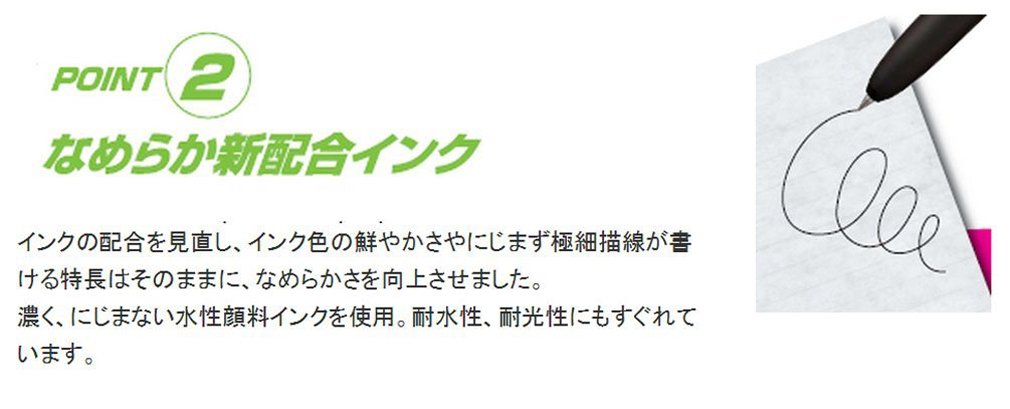 POINT 2
なめらか新配合インク

インクの配合を見直し、インク色の鮮やかさやにじまず極細描線が書ける特長はそのままに、なめらかさを向上させました。
濃く、にじまない水性顔料インクを使用。耐水性、耐光性にもすぐれています。